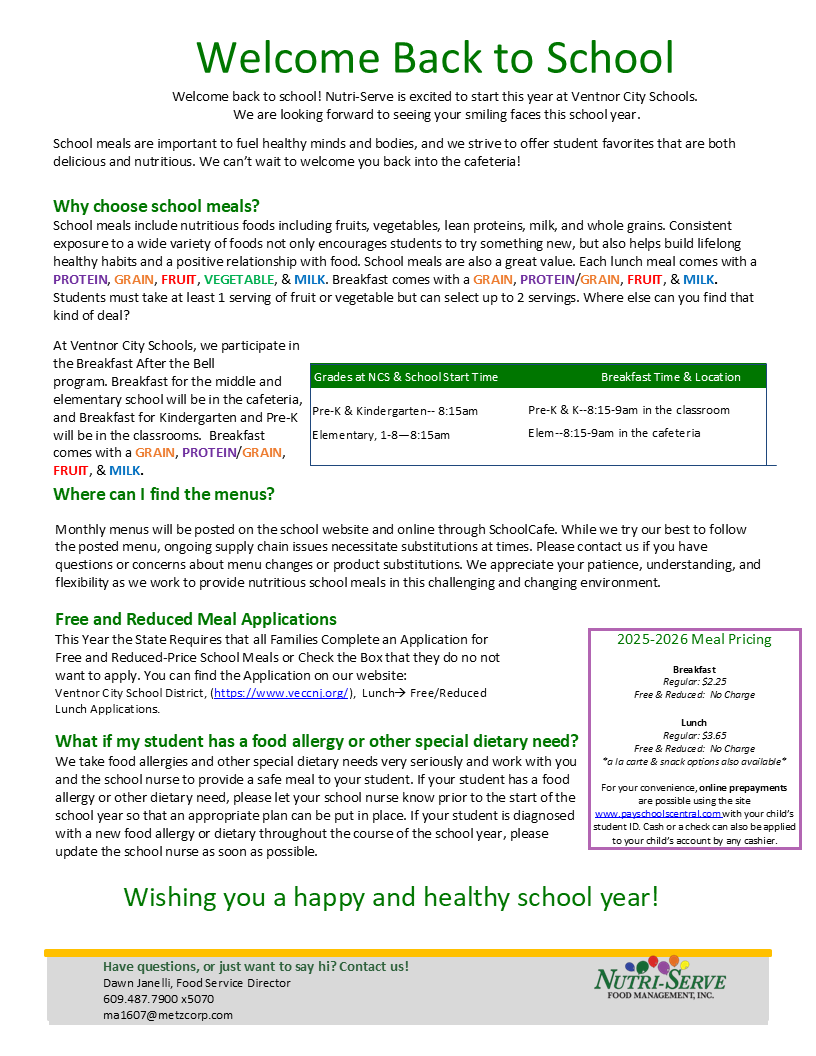 Welcome Back to School

Welcome back to school! Nutri-Serve is excited to start this year at Ventnor City Schools. We are looking forward to seeing your smiling faces this school year.

School meals are important to fuel healthy minds and bodies, and we strive to offer student favorites that are both delicious and nutritious. We can't wait to welcome you back into the cafeteria!

Why choose school meals?

School meals include nutritious foods including fruits, vegetables, lean proteins, milk, and whole grains. Consistent exposure to a wide variety of foods not only encourages students to try something new, but also helps build lifelong healthy habits and a positive relationship with food. School meals are also a great value. Each lunch meal comes with a PROTEIN, GRAIN, FRUIT, VEGETABLE, & MILK. Breakfast comes with a GRAIN, PROTEIN/GRAIN, FRUIT, & MILK. Students must take at least 1 serving of fruit or vegetable but can select up to 2 servings. Where else can you find that kind of deal?

At Ventnor City Schools, we participate in the Breakfast After the Bell program. Breakfast for the middle and elementary school will be in the cafeteria, and Breakfast for Kindergarten and Pre-K will be in the classrooms. Breakfast comes with a GRAIN, PROTEIN/GRAIN, FRUIT, & MILK.

| Grades at NCS & School Start Time | Breakfast Time & Location |
|---|---|
| Pre-K & Kindergarten-- 8:15am | Pre-K & K--8:15-9am in the classroom |
| Elementary, 1-8—8:15am | Elem--8:15-9am in the cafeteria |

Where can I find the menus?

Monthly menus will be posted on the school website and online through SchoolCafe. While we try our best to follow the posted menu, ongoing supply chain issues necessitate substitutions at times. Please contact us if you have questions or concerns about menu changes or product substitutions. We appreciate your patience, understanding, and flexibility as we work to provide nutritious school meals in this challenging and changing environment.

Free and Reduced Meal Applications

This Year the State Requires that all Families Complete an Application for Free and Reduced-Price School Meals or Check the Box that they do no not want to apply. You can find the Application on our website: Ventnor City School District, (https://www.veccnj.org/), Lunch→ Free/Reduced Lunch Applications.

What if my student has a food allergy or other special dietary need?

We take food allergies and other special dietary needs very seriously and work with you and the school nurse to provide a safe meal to your student. If your student has a food allergy or other dietary need, please let your school nurse know prior to the start of the school year so that an appropriate plan can be put in place. If your student is diagnosed with a new food allergy or dietary throughout the course of the school year, please update the school nurse as soon as possible.

2025-2026 Meal Pricing

Breakfast
Regular: $2.25
Free & Reduced: No Charge

Lunch
Regular: $3.65
Free & Reduced: No Charge
*a la carte & snack options also available*

For your convenience, online prepayments are possible using the site www.payschoolscentral.com with your child's student ID. Cash or a check can also be applied to your child's account by any cashier.

Wishing you a happy and healthy school year!

Have questions, or just want to say hi? Contact us!
Dawn Janelli, Food Service Director
609.487.7900 x5070
ma1607@metzcorp.com

NUTRI-SERVE
FOOD MANAGEMENT, INC.